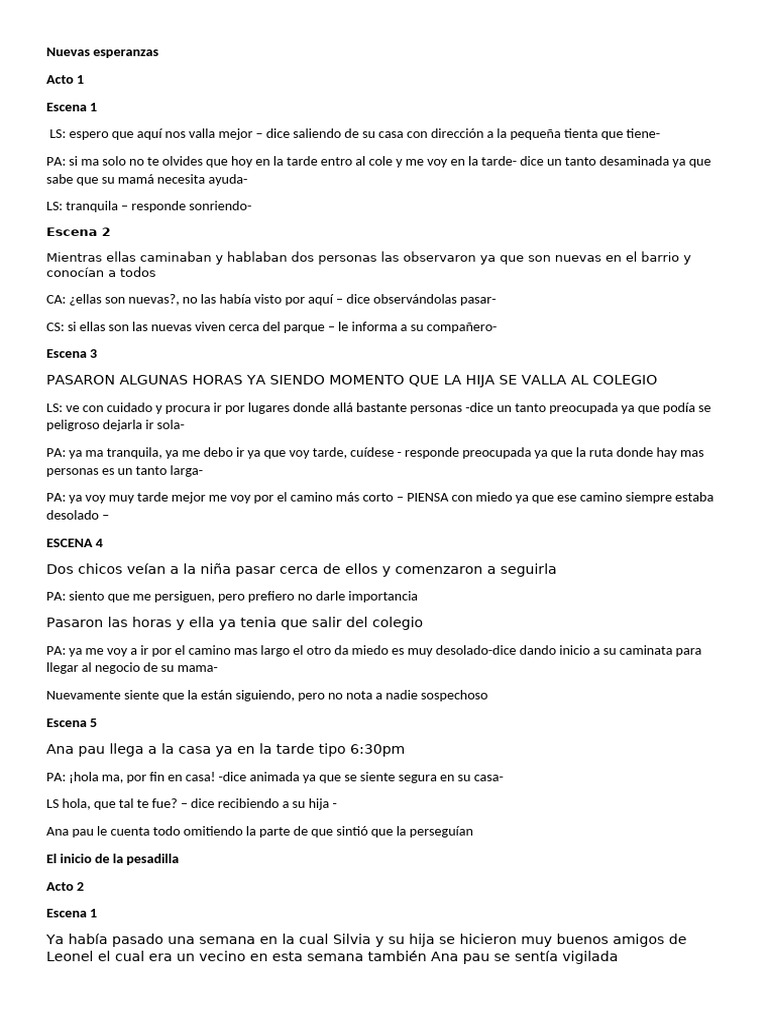 Nuevas esperanzas

Acto 1

Escena 1

LS: espero que aquí nos valla mejor – dice saliendo de su casa con dirección a la pequeña tienta que tiene-

PA: si ma solo no te olvides que hoy en la tarde entro al cole y me voy en la tarde- dice un tanto desaminada ya que sabe que su mamá necesita ayuda-

LS: tranquila – responde sonriendo-

Escena 2

Mientras ellas caminaban y hablaban dos personas las observaron ya que son nuevas en el barrio y conocían a todos

CA: ¿ellas son nuevas?, no las había visto por aquí – dice observándolas pasar-

CS: si ellas son las nuevas viven cerca del parque – le informa a su compañero-

Escena 3

PASARON ALGUNAS HORAS YA SIENDO MOMENTO QUE LA HIJA SE VALLA AL COLEGIO

LS: ve con cuidado y procura ir por lugares donde allá bastante personas -dice un tanto preocupada ya que podía se peligroso dejarla ir sola-

PA: ya ma tranquila, ya me debo ir ya que voy tarde, cuídese - responde preocupada ya que la ruta donde hay mas personas es un tanto larga-

PA: ya voy muy tarde mejor me voy por el camino más corto – PIENSA con miedo ya que ese camino siempre estaba desolado –

ESCENA 4

Dos chicos veían a la niña pasar cerca de ellos y comenzaron a seguirla

PA: siento que me persiguen, pero prefiero no darle importancia

Pasaron las horas y ella ya tenia que salir del colegio

PA: ya me voy a ir por el camino mas largo el otro da miedo es muy desolado-dice dando inicio a su caminata para llegar al negocio de su mama-

Nuevamente siente que la están siguiendo, pero no nota a nadie sospechoso

Escena 5

Ana pau llega a la casa ya en la tarde tipo 6:30pm

PA: ¡hola ma, por fin en casa! -dice animada ya que se siente segura en su casa-

LS hola, que tal te fue? – dice recibiendo a su hija -

Ana pau le cuenta todo omitiendo la parte de que sintió que la perseguían

El inicio de la pesadilla

Acto 2

Escena 1

Ya había pasado una semana en la cual Silvia y su hija se hicieron muy buenos amigos de Leonel el cual era un vecino en esta semana también Ana pau se sentía vigilada